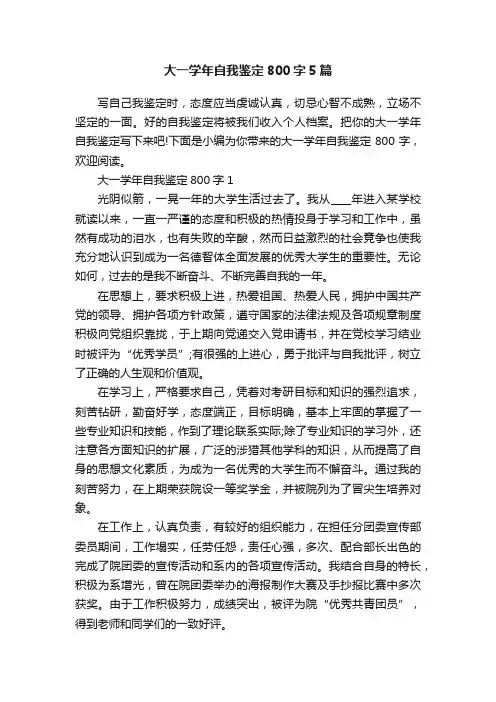 大一学年自我鉴定 800 字 5 篇

写自己我鉴定时，态度应当虔诚认真，切忌心智不成熟，立场不坚定的一面。好的自我鉴定将被我们收入个人档案。把你的大一学年自我鉴定写下来吧!下面是小编为你带来的大一学年自我鉴定 800 字，欢迎阅读。

大一学年自我鉴定 800 字 1

光阴似箭，一晃一年的大学生活过去了。我从____年进入某学校就读以来，一直一严谨的态度和积极的热情投身于学习和工作中，虽然有成功的泪水，也有失败的辛酸，然而日益激烈的社会竞争也使我充分地认识到成为一名德智体全面发展的优秀大学生的重要性。无论如何，过去的是我不断奋斗、不断完善自我的一年。

在思想上，要求积极上进，热爱祖国、热爱人民，拥护中国共产党的领导、拥护各项方针政策，遵守国家的法律法规及各项规章制度积极向党组织靠拢，于上期向党递交入党申请书，并在党校学习结业时被评为“优秀学员”;有很强的上进心，勇于批评与自我批评，树立了正确的人生观和价值观。

在学习上，严格要求自己，凭着对考研目标和知识的强烈追求，刻苦钻研，勤奋好学，态度端正，目标明确，基本上牢固的掌握了一些专业知识和技能，作到了理论联系实际;除了专业知识的学习外，还注意各方面知识的扩展，广泛的涉猎其他学科的知识，从而提高了自身的思想文化素质，为成为一名优秀的大学生而不懈奋斗。通过我的刻苦努力，在上期荣获院设一等奖学金，并被院列为了冒尖生培养对象。

在工作上，认真负责，有较好的组织能力，在担任分团委宣传部委员期间，工作塌实，任劳任怨，责任心强，多次、配合部长出色的完成了院团委的宣传活动和系内的各项宣传活动。我结合自身的特长，积极为系增光，曾在院团委举办的海报制作大赛及手抄报比赛中多次获奖。由于工作积极努力，成绩突出，被评为院“优秀共青团员”，得到老师和同学们的一致好评。